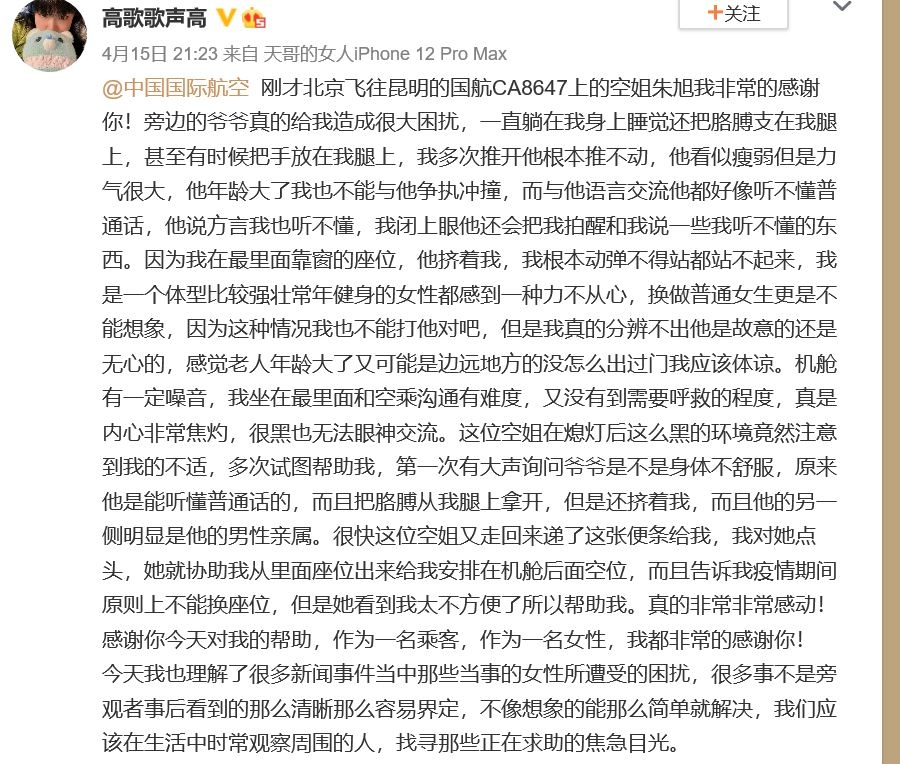 高歌歌声高

+关注

4月15日 21:23 来自 天哥的女人iPhone 12 Pro Max

@中国国际航空 刚才北京飞往昆明的国航CA8647上的空姐朱旭我非常的感谢你！旁边的爷爷真的给我造成很大困扰，一直躺在我身上睡觉还把胳膊支在我腿上，甚至有时候把手放在我腿上，我多次推开他根本推不动，他看似瘦弱但是力气很大，他年龄大了我也不能与他争执冲撞，而与他语言交流他都好像听不懂普通话，他说方言我也听不懂，我闭上眼他还会把我拍醒和我说一些我听不懂的东西。因为我在最里面靠窗的座位，他挤着我，我根本动弹不得站都站不起来，我是一个体型比较强壮常年健身的女性都感到一种力不从心，换做普通女生更是不能想象，因为这种情况我也不能打他对吧，但是我真的分辨不出他是故意的还是无心的，感觉老人年龄大了又可能是边远地方的没怎么出过门我应该体谅。机舱有一定噪音，我坐在最里面和空乘沟通有难度，又没有到需要呼救的程度，真是内心非常焦灼，很黑也无法眼神交流。这位空姐在熄灯后这么黑的环境竟然注意到我的不适，多次试图帮助我，第一次有大声询问爷爷是不是身体不舒服，原来他是能听懂普通话的，而且把胳膊从我腿上拿开，但是还挤着我，而且他的另一侧明显是他的男性亲属。很快这位空姐又走回来递了这张便条给我，我对她点头，她就协助我从里面座位出来给我安排在机舱后面空位，而且告诉我疫情期间原则上不能换座位，但是她看到我太不方便了所以帮助我。真的非常非常感动！感谢你今天对我的帮助，作为一名乘客，作为一名女性，我都非常的感谢你！
今天我也理解了很多新闻事件当中那些当事的女性所遭受的困扰，很多事不是旁观者事后看到的那么清晰那么容易界定，不像想象的能那么简单就解决，我们应该在生活中时常观察周围的人，找寻那些正在求助的焦急目光。